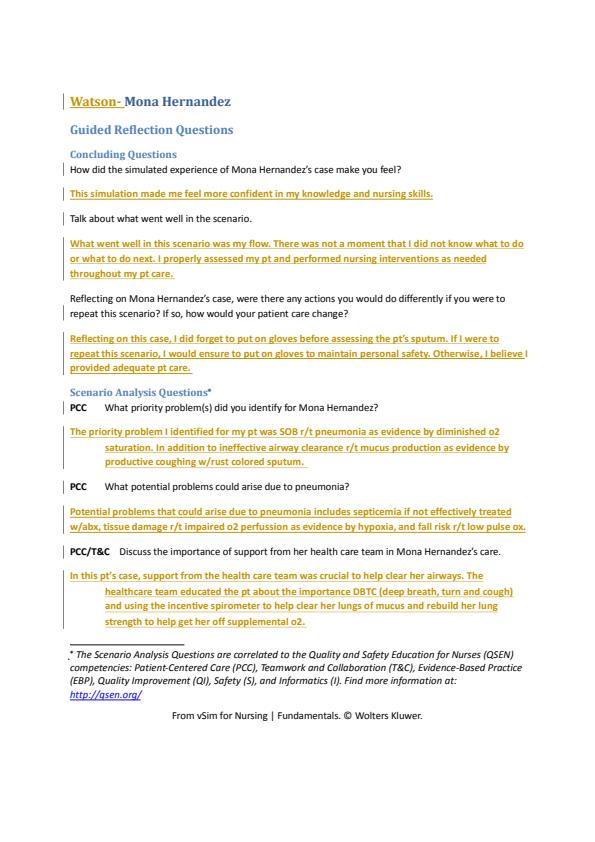 Watson- Mona Hernandez

Guided Reflection Questions

Concluding Questions

How did the simulated experience of Mona Hernandez's case make you feel?

This simulation made me feel more confident in my knowledge and nursing skills.

Talk about what went well in the scenario.

What went well in this scenario was my flow. There was not a moment that I did not know what to do or what to do next. I properly assessed my pt and performed nursing interventions as needed throughout my pt care.

Reflecting on Mona Hernandez's case, were there any actions you would do differently if you were to repeat this scenario? If so, how would your patient care change?

Reflecting on this case, I did forget to put on gloves before assessing the pt's sputum. If I were to repeat this scenario, I would ensure to put on gloves to maintain personal safety. Otherwise, I believe I provided adequate pt care.

Scenario Analysis Questions*

PCC What priority problem(s) did you identify for Mona Hernandez?

The priority problem I identified for my pt was SOB r/t pneumonia as evidence by diminished o2 saturation. In addition to ineffective airway clearance r/t mucus production as evidence by productive coughing w/rust colored sputum.

PCC What potential problems could arise due to pneumonia?

Potential problems that could arise due to pneumonia includes septicemia if not effectively treated w/abx, tissue damage r/t impaired o2 perfussion as evidence by hypoxia, and fall risk r/t low pulse ox.

PCC/T&C Discuss the importance of support from her health care team in Mona Hernandez's care.

In this pt's case, support from the health care team was crucial to help clear her airways. The healthcare team educated the pt about the importance DBTC (deep breath, turn and cough) and using the incentive spirometer to help clear her lungs of mucus and rebuild her lung strength to help get her off supplemental o2.

* The Scenario Analysis Questions are correlated to the Quality and Safety Education for Nurses (QSEN) competencies: Patient-Centered Care (PCC), Teamwork and Collaboration (T&C), Evidence-Based Practice (EBP), Quality Improvement (QI), Safety (S), and Informatics (I). Find more information at: http://qsen.org/

From vSim for Nursing | Fundamentals. © Wolters Kluwer.